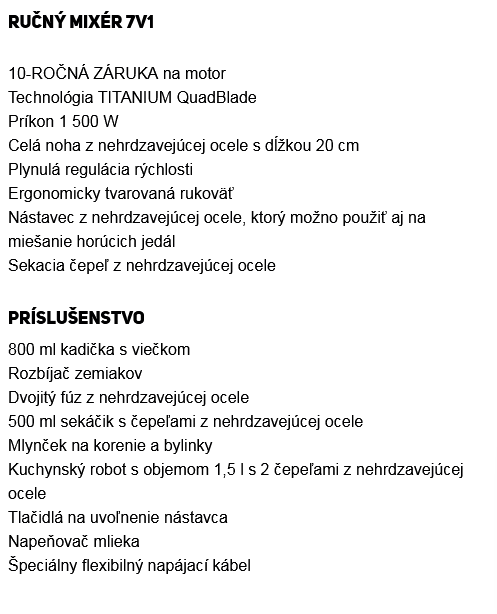 RUČNÝ MIXÉR 7V1

10-ROČNÁ ZÁRUKA na motor
Technológia TITANIUM QuadBlade
Príkon 1 500 W
Celá noha z nehrdzavejúcej ocele s dĺžkou 20 cm
Plynulá regulácia rýchlosti
Ergonomicky tvarovaná rukoväť
Nástavec z nehrdzavejúcej ocele, ktorý možno použiť aj na miešanie horúcich jedál
Sekacia čepeľ z nehrdzavejúcej ocele

PRÍSLUŠENSTVO

800 ml kadička s viečkom
Rozbíjač zemiakov
Dvojitý fúz z nehrdzavejúcej ocele
500 ml sekáčik s čepeľami z nehrdzavejúcej ocele
Mlynček na korenie a bylinky
Kuchynský robot s objemom 1,5 l s 2 čepeľami z nehrdzavejúcej ocele
Tlačidlá na uvoľnenie nástavca
Napeňovač mlieka
Špeciálny flexibilný napájací kábel